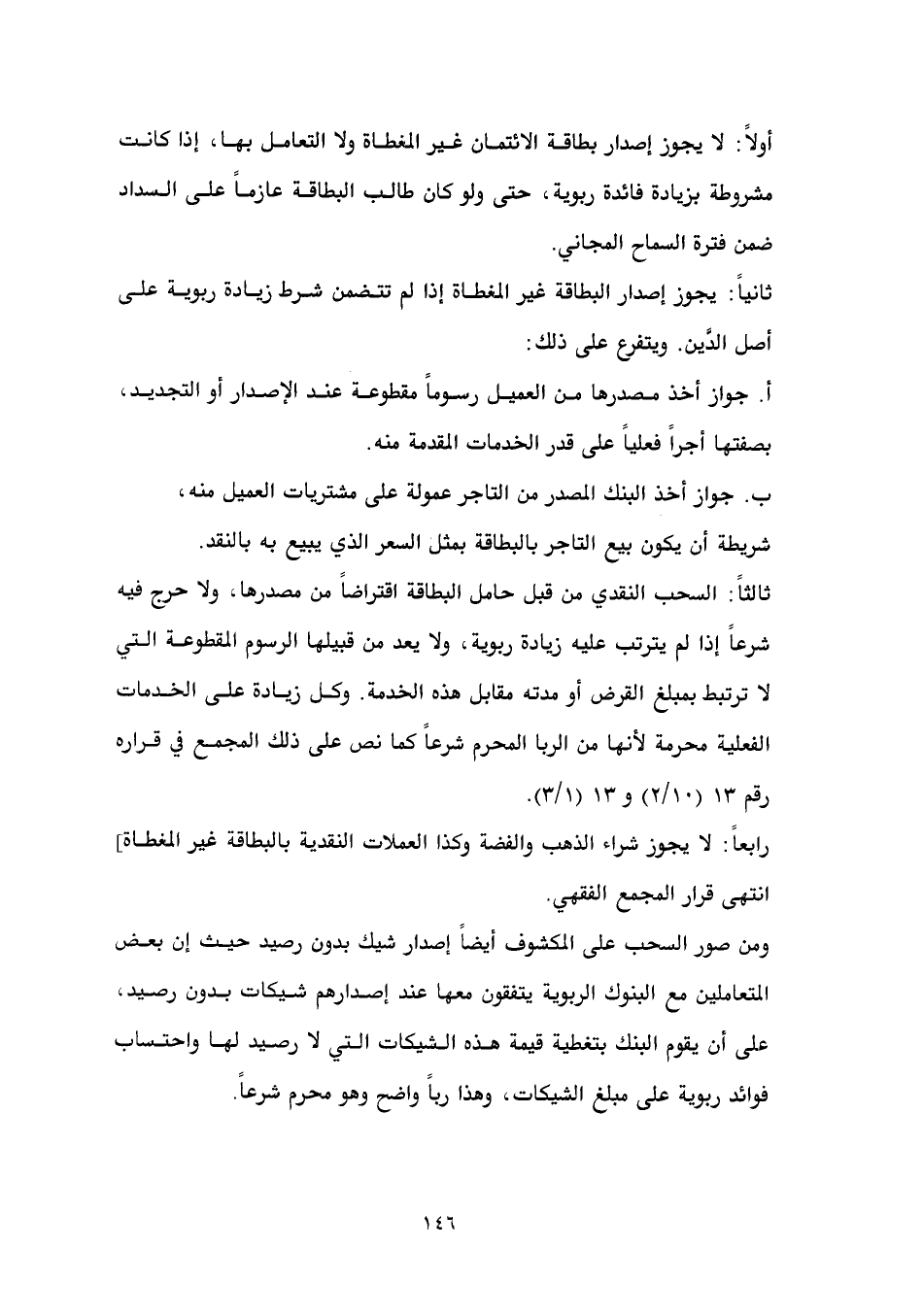 أولاً: لا يجوز إصدار بطاقة الائتمان غير المغطاة ولا التعامل بها، إذا كانت مشروطة بزيادة فائدة ربوية، حتى ولو كان طالب البطاقة عازماً على السداد ضمن فترة السماح المجاني.

ثانياً: يجوز إصدار البطاقة غير المغطاة إذا لم تتضمن شرط زيادة ربوية على أصل الدَّين. ويتفرع على ذلك:

أ. جواز أخذ مصدرها من العميل رسوماً مقطوعة عند الإصدار أو التجديد، بصفتها أجراً فعلياً على قدر الخدمات المقدمة منه.

ب. جواز أخذ البنك المصدر من التاجر عمولة على مشتريات العميل منه، شريطة أن يكون بيع التاجر بالبطاقة بمثل السعر الذي يبيع به بالنقد.

ثالثاً: السحب النقدي من قبل حامل البطاقة اقتراضاً من مصدرها، ولا حرج فيه شرعاً إذا لم يترتب عليه زيادة ربوية، ولا يعد من قبيلها الرسوم المقطوعة التي لا ترتبط بمبلغ القرض أو مدته مقابل هذه الخدمة. وكل زيادة على الخدمات الفعلية محرمة لأنها من الربا المحرم شرعاً كما نص على ذلك المجمع في قراره رقم ١٣ (٢/١٠) و ١٣ (٣/١).

رابعاً: لا يجوز شراء الذهب والفضة وكذا العملات النقدية بالبطاقة غير المغطاة]

انتهى قرار المجمع الفقهي.

ومن صور السحب على المكشوف أيضاً إصدار شيك بدون رصيد حيث إن بعض المتعاملين مع البنوك الربوية يتفقون معها عند إصدارهم شيكات بدون رصيد، على أن يقوم البنك بتغطية قيمة هذه الشيكات التي لا رصيد لها واحتساب فوائد ربوية على مبلغ الشيكات، وهذا رباً واضح وهو محرم شرعاً.

١٤٦